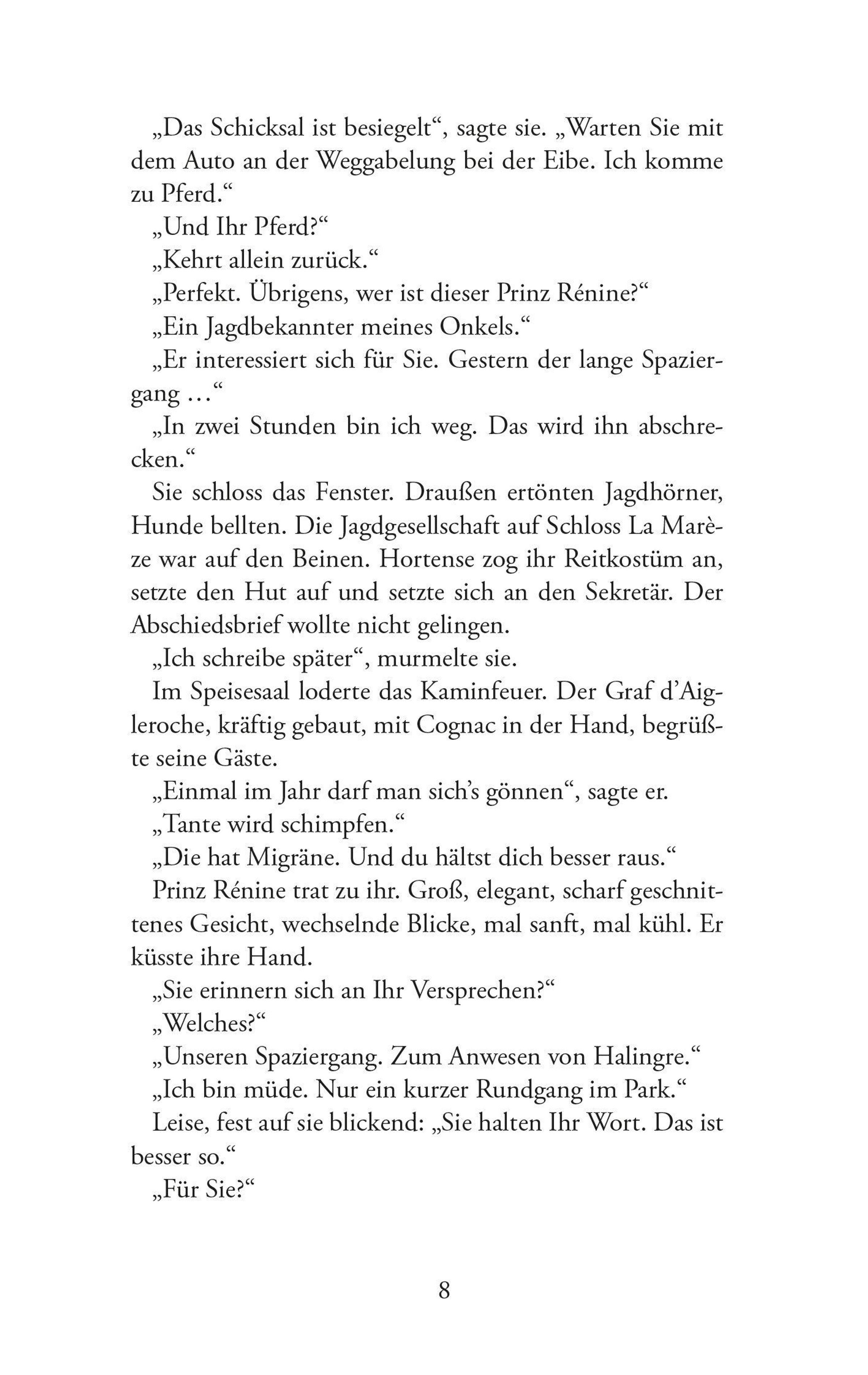 „Das Schicksal ist besiegelt“, sagte sie. „Warten Sie mit dem Auto an der Weggabelung bei der Eibe. Ich komme zu Pferd.“

„Und Ihr Pferd?“

„Kehrt allein zurück.“

„Perfekt. Übrigens, wer ist dieser Prinz Rénine?“

„Ein Jagdbekannter meines Onkels.“

„Er interessiert sich für Sie. Gestern der lange Spaziergang …“

„In zwei Stunden bin ich weg. Das wird ihn abschrecken.“

Sie schloss das Fenster. Draußen ertönten Jagdhörner, Hunde bellten. Die Jagdgesellschaft auf Schloss La Marèze war auf den Beinen. Hortense zog ihr Reitkostüm an, setzte den Hut auf und setzte sich an den Sekretär. Der Abschiedsbrief wollte nicht gelingen.

„Ich schreibe später“, murmelte sie.

Im Speisesaal loderte das Kaminfeuer. Der Graf d’Aigleroche, kräftig gebaut, mit Cognac in der Hand, begrüßte seine Gäste.

„Einmal im Jahr darf man sich’s gönnen“, sagte er.

„Tante wird schimpfen.“

„Die hat Migräne. Und du hältst dich besser raus.“

Prinz Rénine trat zu ihr. Groß, elegant, scharf geschnittenes Gesicht, wechselnde Blicke, mal sanft, mal kühl. Er küsste ihre Hand.

„Sie erinnern sich an Ihr Versprechen?“

„Welches?“

„Unseren Spaziergang. Zum Anwesen von Halingre.“

„Ich bin müde. Nur ein kurzer Rundgang im Park.“

Leise, fest auf sie blickend: „Sie halten Ihr Wort. Das ist besser so.“

„Für Sie?“

8